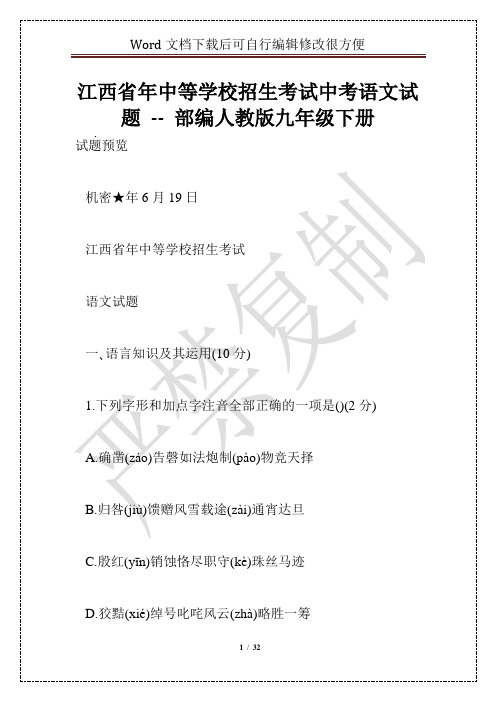 Word 文档下载后可自行编辑修改很方便

江西省年中等学校招生考试中考语文试题 -- 部编人教版九年级下册

试题预览

机密★年 6 月 19 日

江西省年中等学校招生考试

语文试题

一、语言知识及其运用(10 分)

1.下列字形和加点字注音全部正确的一项是()(2 分)

A.确凿(záo)告磬如法炮制(pào)物竞天择

B.归咎(jiù)馈赠风雪载途(zài)通宵达旦

C.殷红(yīn)销蚀恪尽职守(kè)珠丝马迹

D.狡黠(xié)绰号叱咤风云(zhà)略胜一筹

严禁复制

1 / 32